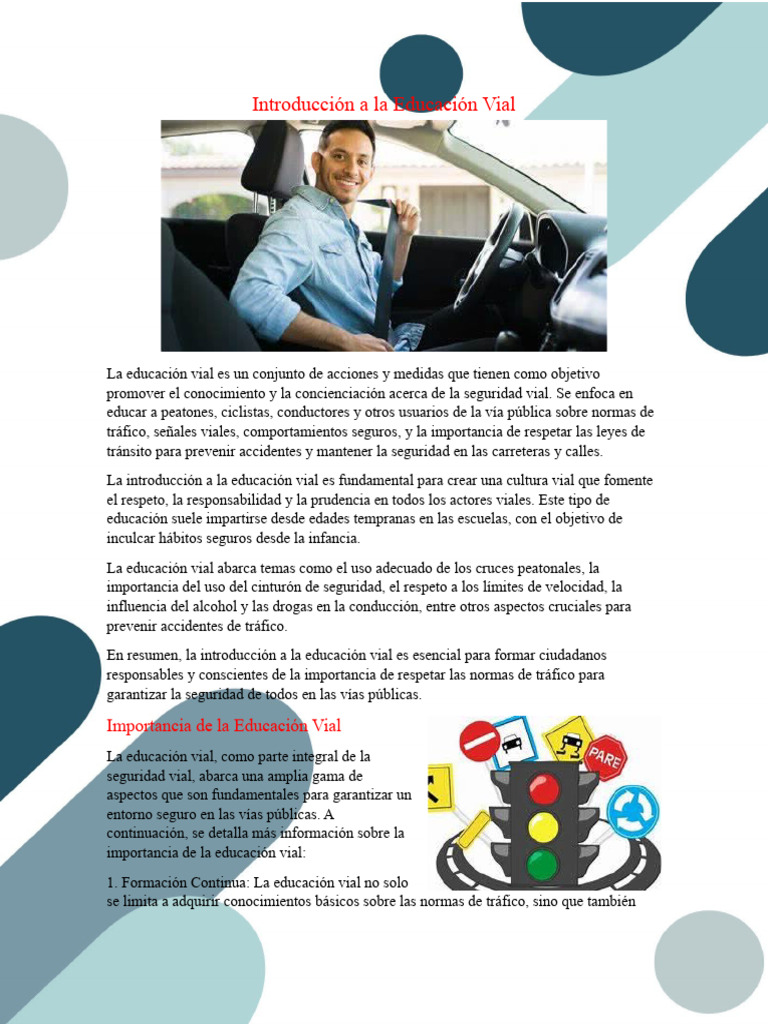 Introducción a la Educación Vial

La educación vial es un conjunto de acciones y medidas que tienen como objetivo promover el conocimiento y la concienciación acerca de la seguridad vial. Se enfoca en educar a peatones, ciclistas, conductores y otros usuarios de la vía pública sobre normas de tráfico, señales viales, comportamientos seguros, y la importancia de respetar las leyes de tránsito para prevenir accidentes y mantener la seguridad en las carreteras y calles.

La introducción a la educación vial es fundamental para crear una cultura vial que fomente el respeto, la responsabilidad y la prudencia en todos los actores viales. Este tipo de educación suele impartirse desde edades tempranas en las escuelas, con el objetivo de inculcar hábitos seguros desde la infancia.

La educación vial abarca temas como el uso adecuado de los cruces peatonales, la importancia del uso del cinturón de seguridad, el respeto a los límites de velocidad, la influencia del alcohol y las drogas en la conducción, entre otros aspectos cruciales para prevenir accidentes de tráfico.

En resumen, la introducción a la educación vial es esencial para formar ciudadanos responsables y conscientes de la importancia de respetar las normas de tráfico para garantizar la seguridad de todos en las vías públicas.

Importancia de la Educación Vial

PARE

La educación vial, como parte integral de la seguridad vial, abarca una amplia gama de aspectos que son fundamentales para garantizar un entorno seguro en las vías públicas. A continuación, se detalla más información sobre la importancia de la educación vial:

1. Formación Continua: La educación vial no solo se limita a adquirir conocimientos básicos sobre las normas de tráfico, sino que también